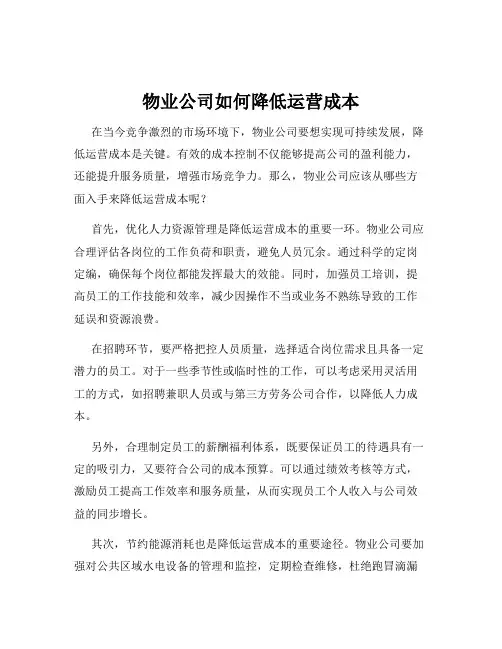 物业公司如何降低运营成本

在当今竞争激烈的市场环境下，物业公司要想实现可持续发展，降低运营成本是关键。有效的成本控制不仅能够提高公司的盈利能力，还能提升服务质量，增强市场竞争力。那么，物业公司应该从哪些方面入手来降低运营成本呢？

首先，优化人力资源管理是降低运营成本的重要一环。物业公司应合理评估各岗位的工作负荷和职责，避免人员冗余。通过科学的定岗定编，确保每个岗位都能发挥最大的效能。同时，加强员工培训，提高员工的工作技能和效率，减少因操作不当或业务不熟练导致的工作延误和资源浪费。

在招聘环节，要严格把控人员质量，选择适合岗位需求且具备一定潜力的员工。对于一些季节性或临时性的工作，可以考虑采用灵活用工的方式，如招聘兼职人员或与第三方劳务公司合作，以降低人力成本。

另外，合理制定员工的薪酬福利体系，既要保证员工的待遇具有一定的吸引力，又要符合公司的成本预算。可以通过绩效考核等方式，激励员工提高工作效率和服务质量，从而实现员工个人收入与公司效益的同步增长。

其次，节约能源消耗也是降低运营成本的重要途径。物业公司要加强对公共区域水电设备的管理和监控，定期检查维修，杜绝跑冒滴漏